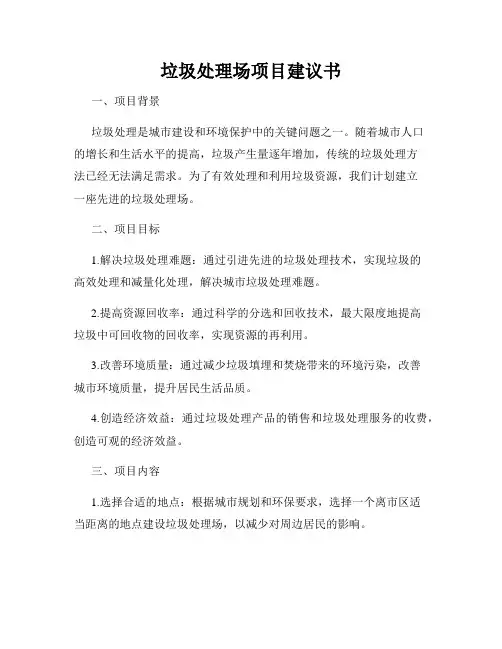 垃圾处理场项目建议书

一、项目背景

垃圾处理是城市建设和环境保护中的关键问题之一。随着城市人口的增长和生活水平的提高，垃圾产生量逐年增加，传统的垃圾处理方法已经无法满足需求。为了有效处理和利用垃圾资源，我们计划建立一座先进的垃圾处理场。

二、项目目标

1.解决垃圾处理难题：通过引进先进的垃圾处理技术，实现垃圾的高效处理和减量化处理，解决城市垃圾处理难题。

2.提高资源回收率：通过科学的分选和回收技术，最大限度地提高垃圾中可回收物的回收率，实现资源的再利用。

3.改善环境质量：通过减少垃圾填埋和焚烧带来的环境污染，改善城市环境质量，提升居民生活品质。

4.创造经济效益：通过垃圾处理产品的销售和垃圾处理服务的收费，创造可观的经济效益。

三、项目内容

1.选择合适的地点：根据城市规划和环保要求，选择一个离市区适当距离的地点建设垃圾处理场，以减少对周边居民的影响。